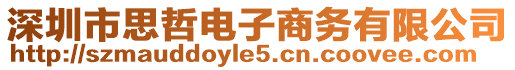 深圳市思哲电子商务有限公司
http://szmauddoyle5.cn.coovee.com